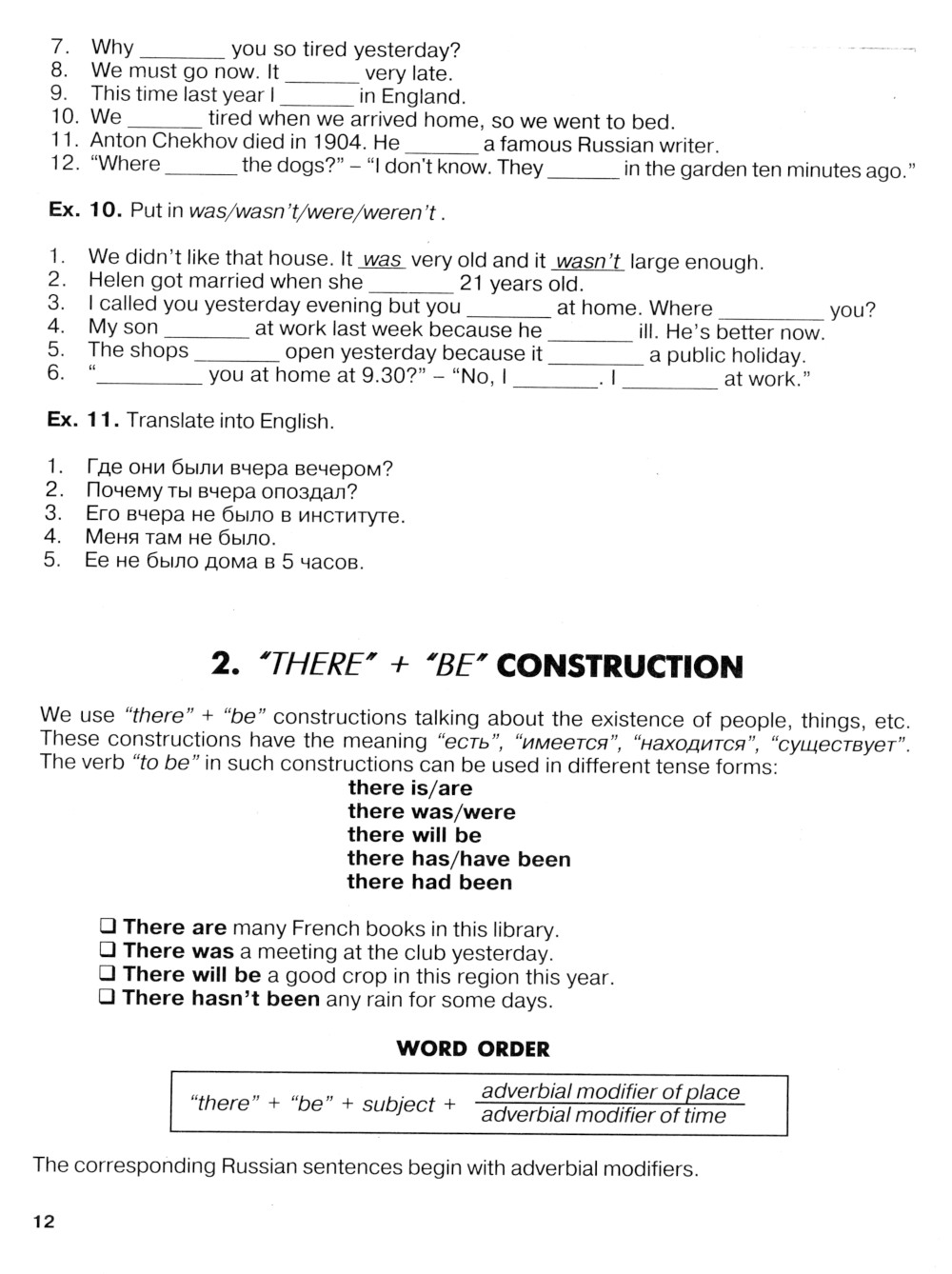 7. Why ________ you so tired yesterday?
8. We must go now. It _______ very late.
9. This time last year I _______ in England.
10. We _______ tired when we arrived home, so we went to bed.
11. Anton Chekhov died in 1904. He _______ a famous Russian writer.
12. "Where _______ the dogs?" – "I don't know. They _______ in the garden ten minutes ago."

Ex. 10. Put in was/wasn't/were/weren't.

1. We didn't like that house. It was very old and it wasn't large enough.
2. Helen got married when she ________ 21 years old.
3. I called you yesterday evening but you ________ at home. Where __________ you?
4. My son ________ at work last week because he ________ ill. He's better now.
5. The shops ________ open yesterday because it _________ a public holiday.
6. "__________ you at home at 9.30?" – "No, I ________. I _________ at work."

Ex. 11. Translate into English.

1. Где они были вчера вечером?
2. Почему ты вчера опоздал?
3. Его вчера не было в институте.
4. Меня там не было.
5. Ее не было дома в 5 часов.

2. "THERE" + "BE" CONSTRUCTION

We use "there" + "be" constructions talking about the existence of people, things, etc. These constructions have the meaning "есть", "имеется", "находится", "существует". The verb "to be" in such constructions can be used in different tense forms:

there is/are
there was/were
there will be
there has/have been
there had been

❑ There are many French books in this library.
❑ There was a meeting at the club yesterday.
❑ There will be a good crop in this region this year.
❑ There hasn't been any rain for some days.

WORD ORDER

"there" + "be" + subject + $\frac{\text{adverbial modifier of place}}{\text{adverbial modifier of time}}$

The corresponding Russian sentences begin with adverbial modifiers.

12